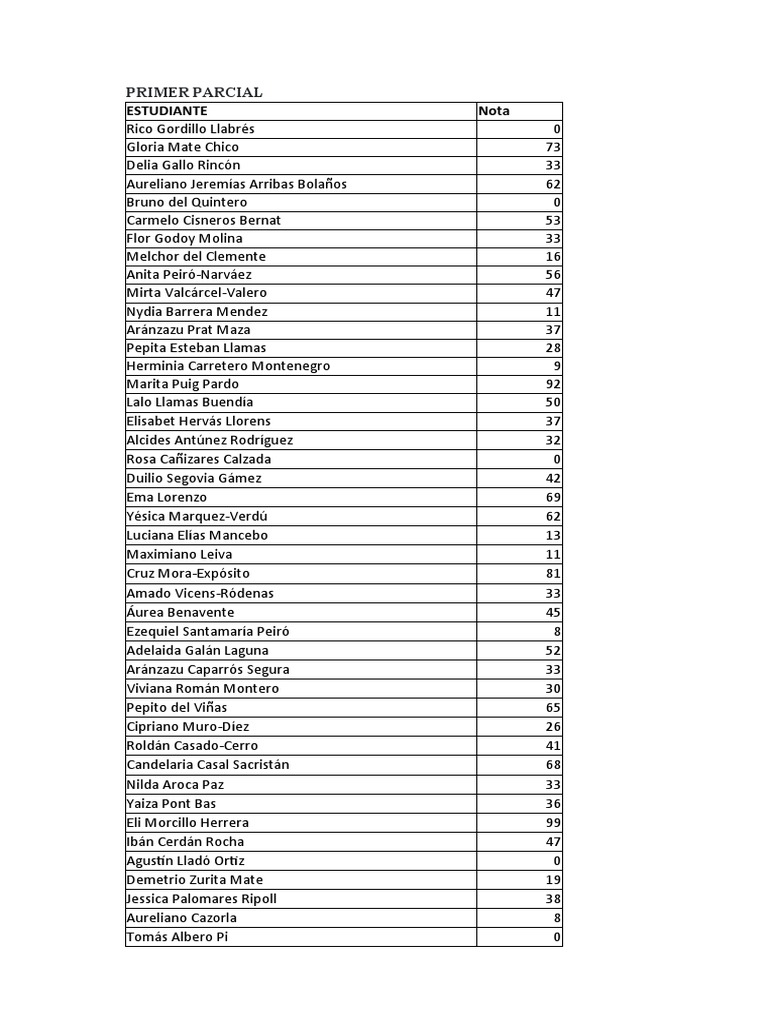 PRIMER PARCIAL

| ESTUDIANTE | Nota |
|---|---|
| Rico Gordillo Llabrés | 0 |
| Gloria Mate Chico | 73 |
| Delia Gallo Rincón | 33 |
| Aureliano Jeremías Arribas Bolaños | 62 |
| Bruno del Quintero | 0 |
| Carmelo Cisneros Bernat | 53 |
| Flor Godoy Molina | 33 |
| Melchor del Clemente | 16 |
| Anita Peiró-Narváez | 56 |
| Mirta Valcárcel-Valero | 47 |
| Nydia Barrera Mendez | 11 |
| Aránzazu Prat Maza | 37 |
| Pepita Esteban Llamas | 28 |
| Herminia Carretero Montenegro | 9 |
| Marita Puig Pardo | 92 |
| Lalo Llamas Buendía | 50 |
| Elisabet Hervás Llorens | 37 |
| Alcides Antúnez Rodríguez | 32 |
| Rosa Cañizares Calzada | 0 |
| Duilio Segovia Gámez | 42 |
| Ema Lorenzo | 69 |
| Yésica Marquez-Verdú | 62 |
| Luciana Elías Mancebo | 13 |
| Maximiano Leiva | 11 |
| Cruz Mora-Expósito | 81 |
| Amado Vicens-Ródenas | 33 |
| Áurea Benavente | 45 |
| Ezequiel Santamaría Peiró | 8 |
| Adelaida Galán Laguna | 52 |
| Aránzazu Caparrós Segura | 33 |
| Viviana Román Montero | 30 |
| Pepito del Viñas | 65 |
| Cipriano Muro-Diez | 26 |
| Roldán Casado-Cerro | 41 |
| Candelaria Casal Sacristán | 68 |
| Nilda Aroca Paz | 33 |
| Yaiza Pont Bas | 36 |
| Eli Morcillo Herrera | 99 |
| Ibán Cerdán Rocha | 47 |
| Agustín Lladó Ortiz | 0 |
| Demetrio Zurita Mate | 19 |
| Jessica Palomares Ripoll | 38 |
| Aureliano Cazorla | 8 |
| Tomás Albero Pi | 0 |